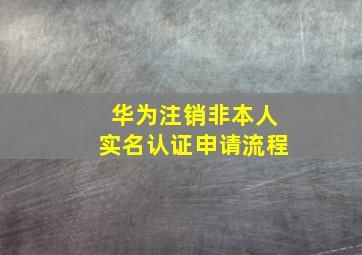 华为注销非本人
实名认证申请流程